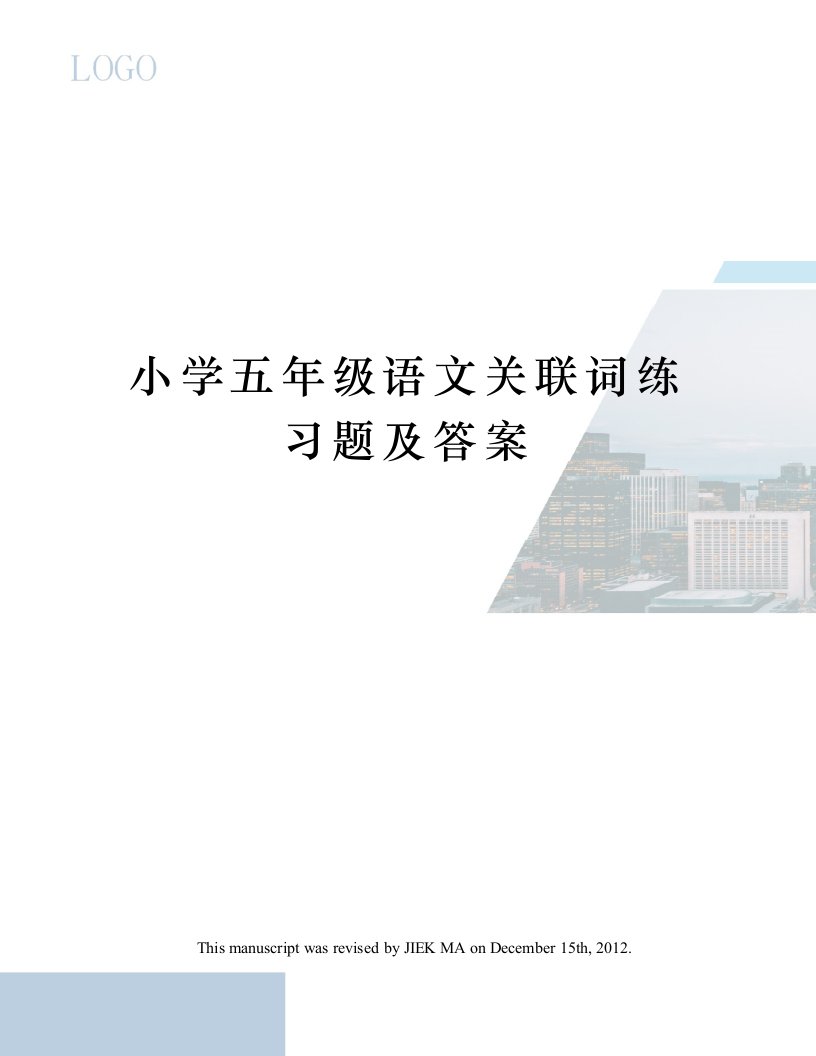 LOGO

小学五年级语文关联词练习题及答案

This manuscript was revised by JIEK MA on December 15th, 2012.